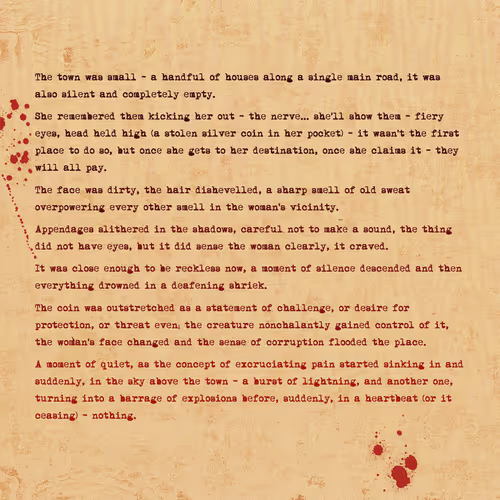 The town was small - a handful of houses along a single main road, it was also silent and completely empty.

She remembered them kicking her out - the nerve... she'll show them - fiery eyes, head held high (a stolen silver coin in her pocket) - it wasn't the first place to do so, but once she gets to her destination, once she claims it - they will all pay.

The face was dirty, the hair dishevelled, a sharp smell of old sweat overpowering every other smell in the woman's vicinity.

Appendages slithered in the shadows, careful not to make a sound, the thing did not have eyes, but it did sense the woman clearly, it craved.

It was close enough to be reckless now, a moment of silence descended and then everything drowned in a deafening shriek.

The coin was outstretched as a statement of challenge, or desire for protection, or threat even; the creature nonchalantly gained control of it, the woman's face changed and the sense of corruption flooded the place.

A moment of quiet, as the concept of excruciating pain started sinking in and suddenly, in the sky above the town - a burst of lightning, and another one, turning into a barrage of explosions before, suddenly, in a heartbeat (or it ceasing) - nothing.